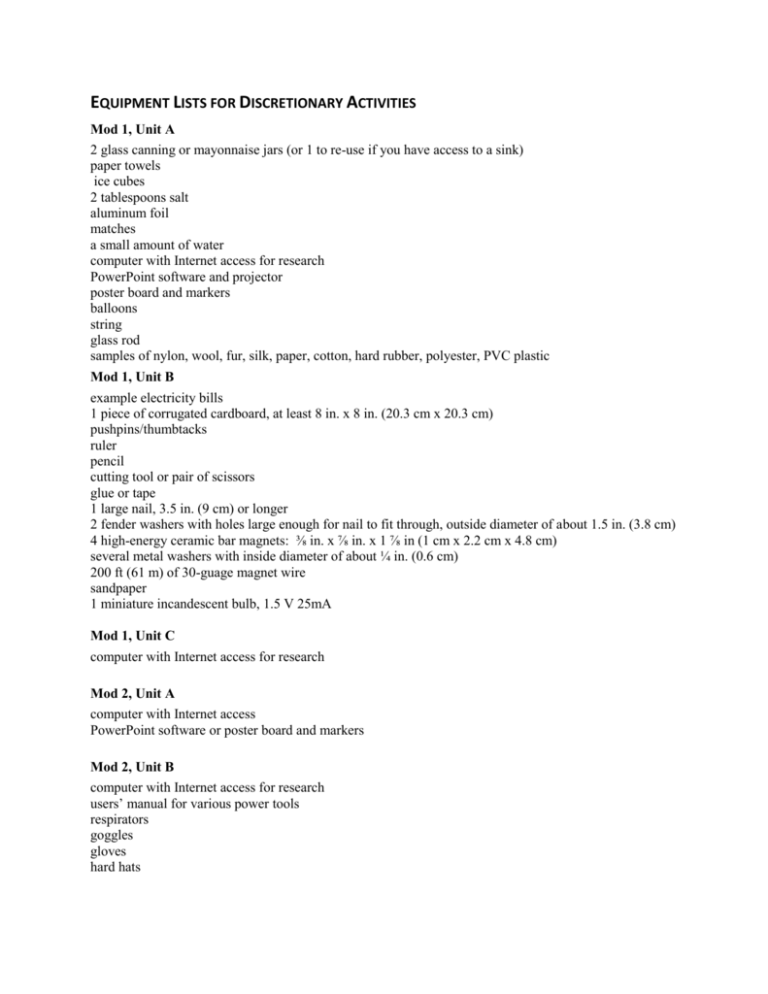 EQUIPMENT LISTS FOR DISCRETIONARY ACTIVITIES

Mod 1, Unit A

2 glass canning or mayonnaise jars (or 1 to re-use if you have access to a sink)
paper towels
ice cubes
2 tablespoons salt
aluminum foil
matches
a small amount of water
computer with Internet access for research
PowerPoint software and projector
poster board and markers
balloons
string
glass rod
samples of nylon, wool, fur, silk, paper, cotton, hard rubber, polyester, PVC plastic

Mod 1, Unit B

example electricity bills
1 piece of corrugated cardboard, at least 8 in. x 8 in. (20.3 cm x 20.3 cm)
pushpins/thumbtacks
ruler
pencil
cutting tool or pair of scissors
glue or tape
1 large nail, 3.5 in. (9 cm) or longer
2 fender washers with holes large enough for nail to fit through, outside diameter of about 1.5 in. (3.8 cm)
4 high-energy ceramic bar magnets: ⅜ in. x ⅞ in. x 1 ⅞ in (1 cm x 2.2 cm x 4.8 cm)
several metal washers with inside diameter of about ¼ in. (0.6 cm)
200 ft (61 m) of 30-guage magnet wire
sandpaper
1 miniature incandescent bulb, 1.5 V 25mA

Mod 1, Unit C

computer with Internet access for research

Mod 2, Unit A

computer with Internet access
PowerPoint software or poster board and markers

Mod 2, Unit B

computer with Internet access for research
users' manual for various power tools
respirators
goggles
gloves
hard hats